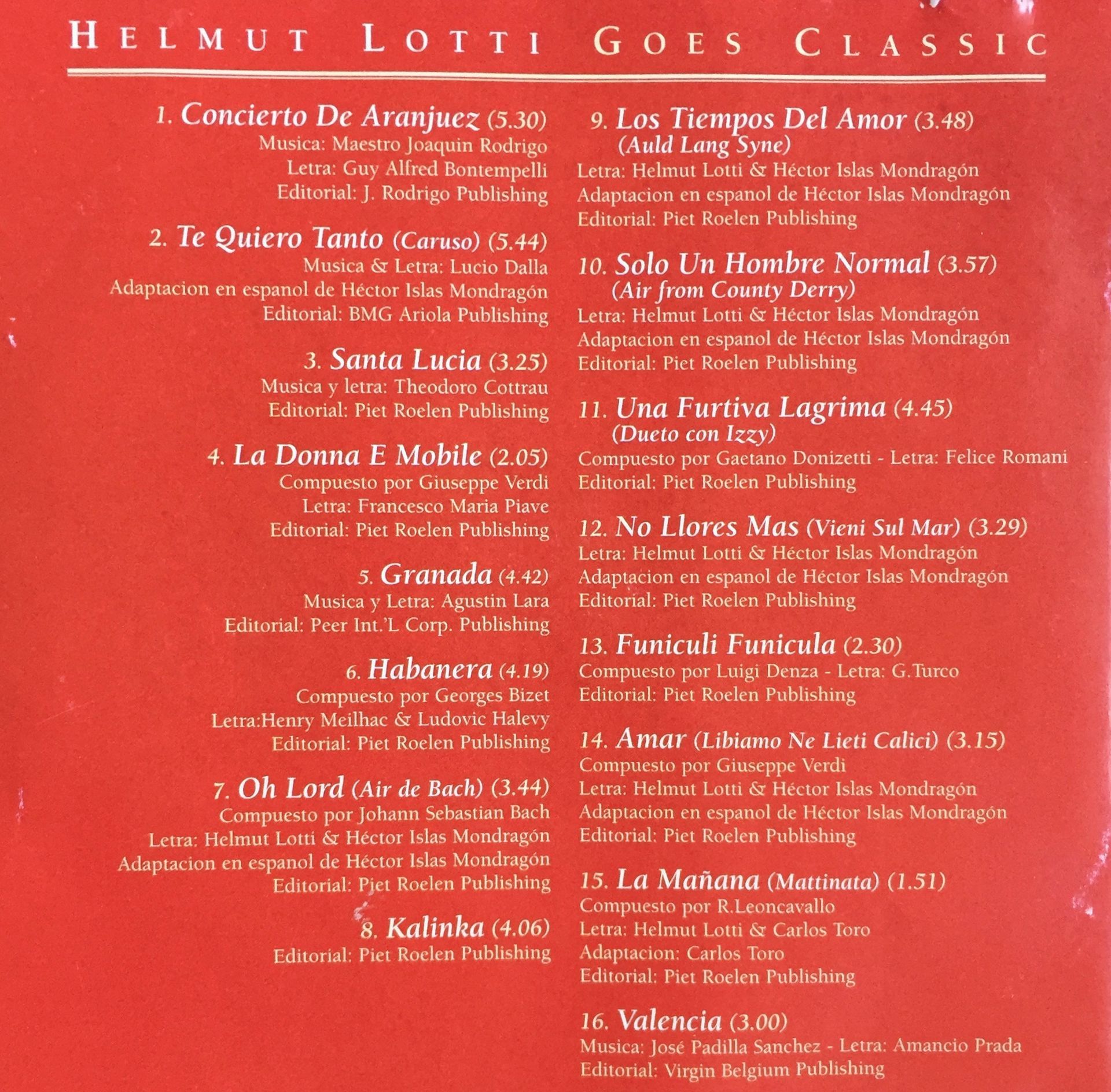 HELMUT LOTTI GOES CLASSIC

1. Concierto De Aranjuez (5.30)
Musica: Maestro Joaquin Rodrigo
Letra: Guy Alfred Bontempelli
Editorial: J. Rodrigo Publishing

2. Te Quiero Tanto (Caruso) (5.44)
Musica & Letra: Lucio Dalla
Adaptacion en espanol de Héctor Islas Mondragón
Editorial: BMG Ariola Publishing

3. Santa Lucia (3.25)
Musica y letra: Theodoro Cottrau
Editorial: Piet Roelen Publishing

4. La Donna E Mobile (2.05)
Compuesto por Giuseppe Verdi
Letra: Francesco Maria Piave
Editorial: Piet Roelen Publishing

5. Granada (4.42)
Musica y Letra: Agustin Lara
Editorial: Peer Int.'L Corp. Publishing

6. Habanera (4.19)
Compuesto por Georges Bizet
Letra:Henry Meilhac & Ludovic Halevy
Editorial: Piet Roelen Publishing

7. Oh Lord (Air de Bach) (3.44)
Compuesto por Johann Sebastian Bach
Letra: Helmut Lotti & Héctor Islas Mondragón
Adaptacion en espanol de Héctor Islas Mondragón
Editorial: Pjet Roelen Publishing

8. Kalinka (4.06)
Editorial: Piet Roelen Publishing

9. Los Tiempos Del Amor (3.48)
(Auld Lang Syne)
Letra: Helmut Lotti & Héctor Islas Mondragón
Adaptacion en espanol de Héctor Islas Mondragón
Editorial: Piet Roelen Publishing

10. Solo Un Hombre Normal (3.57)
(Air from County Derry)
Letra: Helmut Lotti & Héctor Islas Mondragón
Adaptacion en espanol de Héctor Islas Mondragón
Editorial: Piet Roelen Publishing

11. Una Furtiva Lagrima (4.45)
(Dueto con Izzy)
Compuesto por Gaetano Donizetti - Letra: Felice Romani
Editorial: Piet Roelen Publishing

12. No Llores Mas (Vieni Sul Mar) (3.29)
Letra: Helmut Lotti & Héctor Islas Mondragón
Adaptacion en espanol de Héctor Islas Mondragón
Editorial: Piet Roelen Publishing

13. Funiculi Funicula (2.30)
Compuesto por Luigi Denza - Letra: G.Turco
Editorial: Piet Roelen Publishing

14. Amar (Libiamo Ne Lieti Calici) (3.15)
Compuesto por Giuseppe Verdi
Letra: Helmut Lotti & Héctor Islas Mondragón
Adaptacion en espanol de Héctor Islas Mondragón
Editorial: Piet Roelen Publishing

15. La Mañana (Mattinata) (1.51)
Compuesto por R.Leoncavallo
Letra: Helmut Lotti & Carlos Toro
Adaptacion: Carlos Toro
Editorial: Piet Roelen Publishing

16. Valencia (3.00)
Musica: José Padilla Sanchez - Letra: Amancio Prada
Editorial: Virgin Belgium Publishing